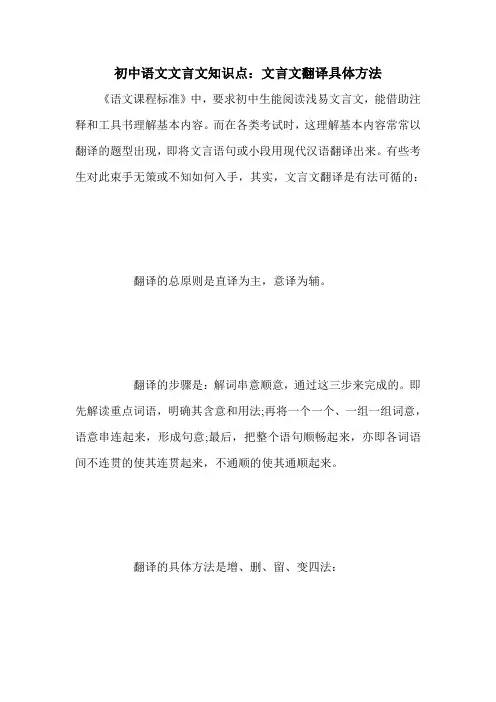 初中语文文言文知识点：文言文翻译具体方法

《语文课程标准》中，要求初中生能阅读浅易文言文，能借助注释和工具书理解基本内容。而在各类考试时，这理解基本内容常常以翻译的题型出现，即将文言语句或小段用现代汉语翻译出来。有些考生对此束手无策或不知如何入手，其实，文言文翻译是有法可循的：

翻译的总原则是直译为主，意译为辅。

翻译的步骤是：解词串意顺意，通过这三步来完成的。即先解读重点词语，明确其含意和用法;再将一个一个、一组一组词意，语意串连起来，形成句意;最后，把整个语句顺畅起来，亦即各词语间不连贯的使其连贯起来，不通顺的使其通顺起来。

翻译的具体方法是增、删、留、变四法：